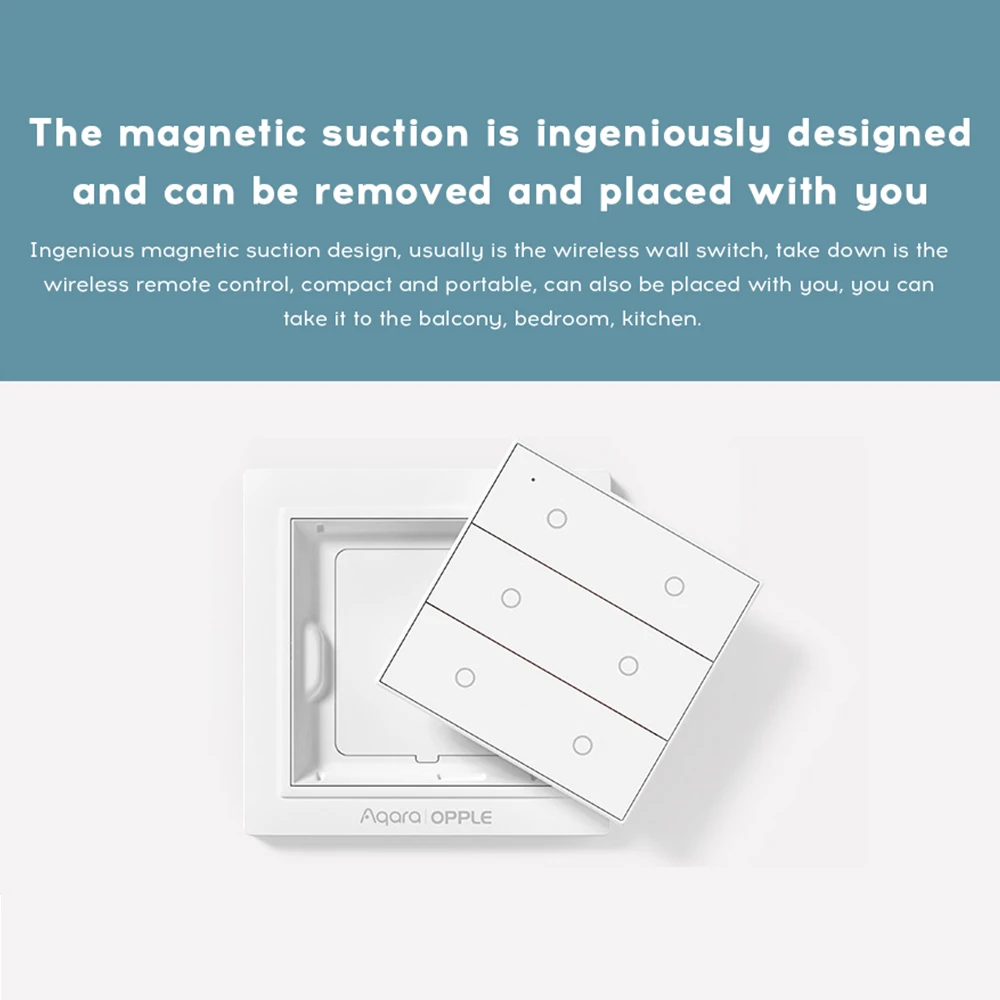 The magnetic suction is ingeniously designed and can be removed and placed with you

Ingenious magnetic suction design, usually is the wireless wall switch, take down is the wireless remote control, compact and portable, can also be placed with you, you can take it to the balcony, bedroom, kitchen.

Aqara | OPPLE